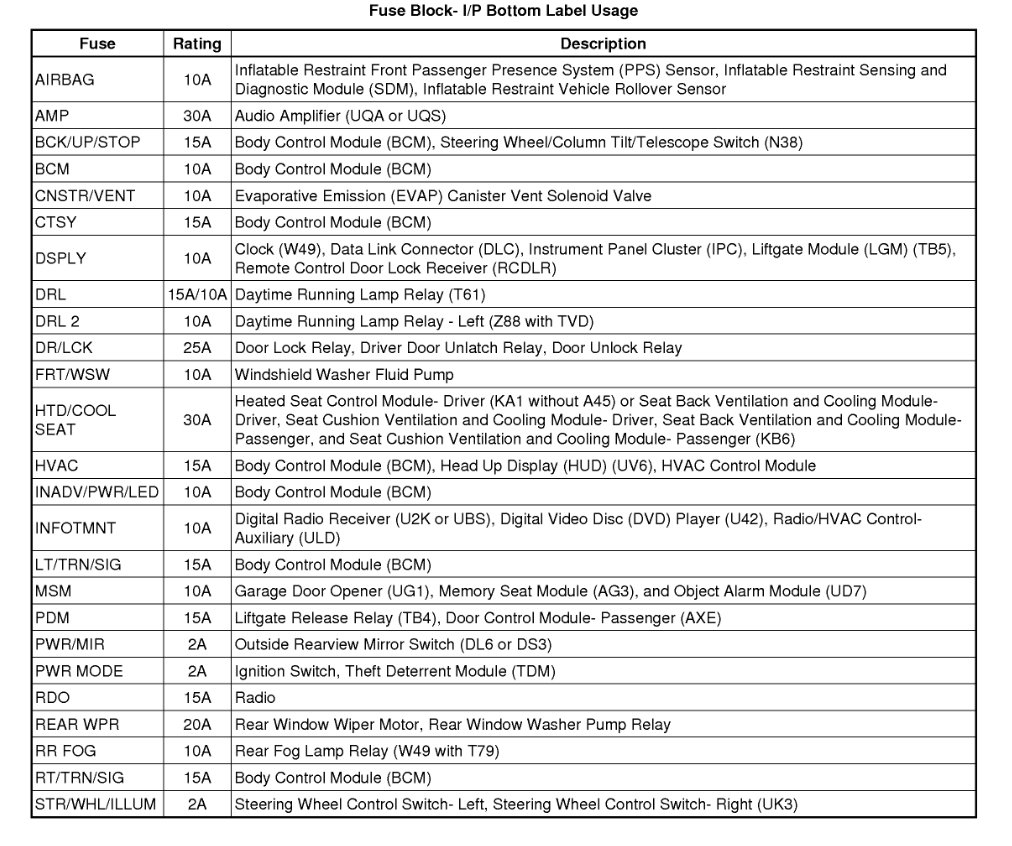 Fuse Block- I/P Bottom Label Usage

| Fuse | Rating | Description |
|---|---|---|
| AIRBAG | 10A | Inflatable Restraint Front Passenger Presence System (PPS) Sensor, Inflatable Restraint Sensing and Diagnostic Module (SDM), Inflatable Restraint Vehicle Rollover Sensor |
| AMP | 30A | Audio Amplifier (UQA or UQS) |
| BCK/UP/STOP | 15A | Body Control Module (BCM), Steering Wheel/Column Tilt/Telescope Switch (N38) |
| BCM | 10A | Body Control Module (BCM) |
| CNSTR/VENT | 10A | Evaporative Emission (EVAP) Canister Vent Solenoid Valve |
| CTSY | 15A | Body Control Module (BCM) |
| DSPLY | 10A | Clock (W49), Data Link Connector (DLC), Instrument Panel Cluster (IPC), Liftgate Module (LGM) (TB5), Remote Control Door Lock Receiver (RCDLR) |
| DRL | 15A/10A | Daytime Running Lamp Relay (T61) |
| DRL 2 | 10A | Daytime Running Lamp Relay - Left (Z88 with TVD) |
| DR/LCK | 25A | Door Lock Relay, Driver Door Unlatch Relay, Door Unlock Relay |
| FRT/WSW | 10A | Windshield Washer Fluid Pump |
| HTD/COOL SEAT | 30A | Heated Seat Control Module- Driver (KA1 without A45) or Seat Back Ventilation and Cooling Module- Driver, Seat Cushion Ventilation and Cooling Module- Driver, Seat Back Ventilation and Cooling Module- Passenger, and Seat Cushion Ventilation and Cooling Module- Passenger (KB6) |
| HVAC | 15A | Body Control Module (BCM), Head Up Display (HUD) (UV6), HVAC Control Module |
| INADV/PWR/LED | 10A | Body Control Module (BCM) |
| INFOTMNT | 10A | Digital Radio Receiver (U2K or UBS), Digital Video Disc (DVD) Player (U42), Radio/HVAC Control- Auxiliary (ULD) |
| LT/TRN/SIG | 15A | Body Control Module (BCM) |
| MSM | 10A | Garage Door Opener (UG1), Memory Seat Module (AG3), and Object Alarm Module (UD7) |
| PDM | 15A | Liftgate Release Relay (TB4), Door Control Module- Passenger (AXE) |
| PWR/MIR | 2A | Outside Rearview Mirror Switch (DL6 or DS3) |
| PWR MODE | 2A | Ignition Switch, Theft Deterrent Module (TDM) |
| RDO | 15A | Radio |
| REAR WPR | 20A | Rear Window Wiper Motor, Rear Window Washer Pump Relay |
| RR FOG | 10A | Rear Fog Lamp Relay (W49 with T79) |
| RT/TRN/SIG | 15A | Body Control Module (BCM) |
| STR/WHL/ILLUM | 2A | Steering Wheel Control Switch- Left, Steering Wheel Control Switch- Right (UK3) |